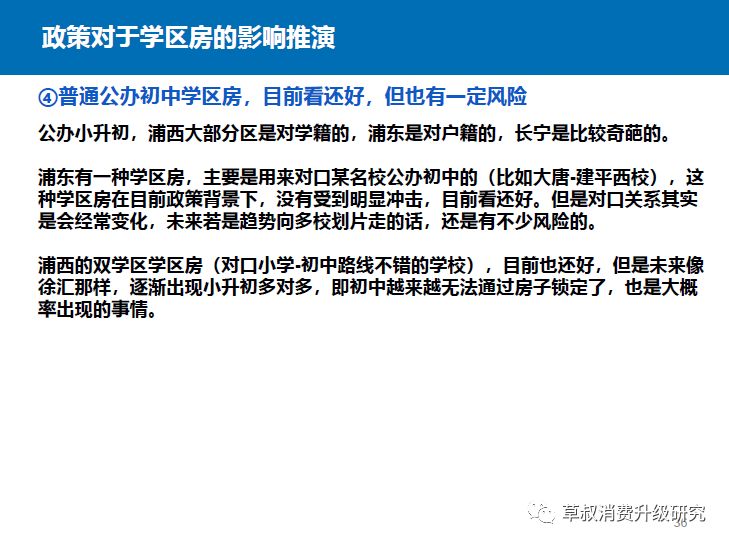 政策对于学区房的影响推演

④普通公办初中学区房，目前看还好，但也有一定风险

公办小升初，浦西大部分区是对学籍的，浦东是对户籍的，长宁是比较奇葩的。

浦东有一种学区房，主要是用来对口某名校公办初中的（比如大唐-建平西校），这种学区房在目前政策背景下，没有受到明显冲击，目前看还好。但是对口关系其实是会经常变化，未来若是趋势向多校划片走的话，还是有不少风险的。

浦西的双学区学区房（对口小学-初中路线不错的学校），目前也还好，但是未来像徐汇那样，逐渐出现小升初多对多，即初中越来越无法通过房子锁定了，也是大概率出现的事情。

草叔消费升级研究

36